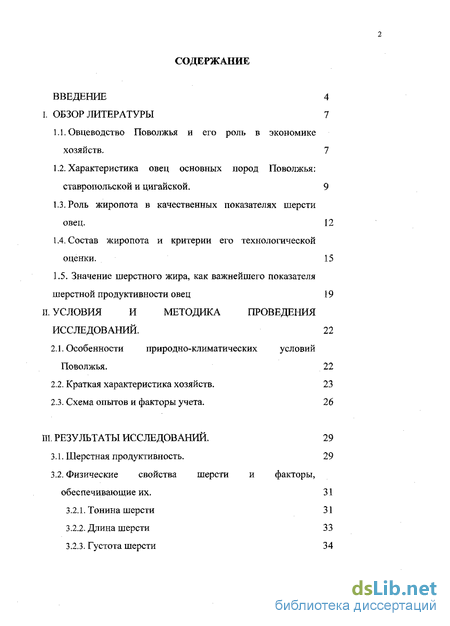 2

СОДЕРЖАНИЕ

ВВЕДЕНИЕ 4

I. ОБЗОР ЛИТЕРАТУРЫ 7

1.1. Овцеводство Поволжья и его роль в экономике хозяйств. 7

1.2. Характеристика овец основных пород Поволжья: ставропольской и цигайской. 9

1.3. Роль жиропота в качественных показателях шерсти овец. 12

1.4. Состав жиропота и критерии его технологической оценки. 15

1.5. Значение шерстного жира, как важнейшего показателя шерстной продуктивности овец 19

II. УСЛОВИЯ И МЕТОДИКА ПРОВЕДЕНИЯ ИССЛЕДОВАНИЙ. 22

2.1. Особенности природно-климатических условий Поволжья. 22

2.2. Краткая характеристика хозяйств. 23

2.3. Схема опытов и факторы учета. 26

III. РЕЗУЛЬТАТЫ ИССЛЕДОВАНИЙ. 29

3.1. Шерстная продуктивность. 29

3.2. Физические свойства шерсти и факторы, обеспечивающие их. 31

3.2.1. Тонина шерсти 31

3.2.2. Длина шерсти 33

3.2.3. Густота шерсти 34

dsLib.net
библиотека диссертаций